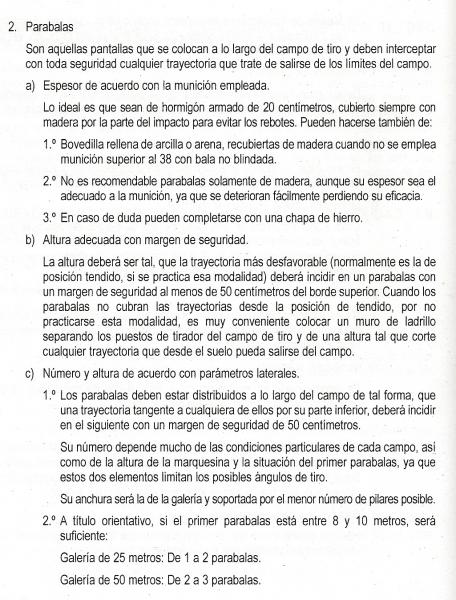 2. Parabalas

Son aquellas pantallas que se colocan a lo largo del campo de tiro y deben interceptar con toda seguridad cualquier trayectoria que trate de salirse de los límites del campo.

a) Espesor de acuerdo con la munición empleada.

Lo ideal es que sean de hormigón armado de 20 centímetros, cubierto siempre con madera por la parte del impacto para evitar los rebotes. Pueden hacerse también de:

1.º Bovedilla rellena de arcilla o arena, recubiertas de madera cuando no se emplea munición superior al 38 con bala no blindada.

2.º No es recomendable parabalas solamente de madera, aunque su espesor sea el adecuado a la munición, ya que se deterioran fácilmente perdiendo su eficacia.

3.º En caso de duda pueden completarse con una chapa de hierro.

b) Altura adecuada con margen de seguridad.

La altura deberá ser tal, que la trayectoria más desfavorable (normalmente es la de posición tendido, si se practica esa modalidad) deberá incidir en un parabalas con un margen de seguridad al menos de 50 centímetros del borde superior. Cuando los parabalas no cubran las trayectorias desde la posición de tendido, por no practicarse esta modalidad, es muy conveniente colocar un muro de ladrillo separando los puestos de tirador del campo de tiro y de una altura tal que corte cualquier trayectoria que desde el suelo pueda salirse del campo.

c) Número y altura de acuerdo con parámetros laterales.

1.º Los parabalas deben estar distribuidos a lo largo del campo de tal forma, que una trayectoria tangente a cualquiera de ellos por su parte inferior, deberá incidir en el siguiente con un margen de seguridad de 50 centímetros.

Su número depende mucho de las condiciones particulares de cada campo, así como de la altura de la marquesina y la situación del primer parabalas, ya que estos dos elementos limitan los posibles ángulos de tiro.

Su anchura será la de la galería y soportada por el menor número de pilares posible.

2.º A título orientativo, si el primer parabalas está entre 8 y 10 metros, será suficiente:

Galería de 25 metros: De 1 a 2 parabalas.

Galería de 50 metros: De 2 a 3 parabalas.